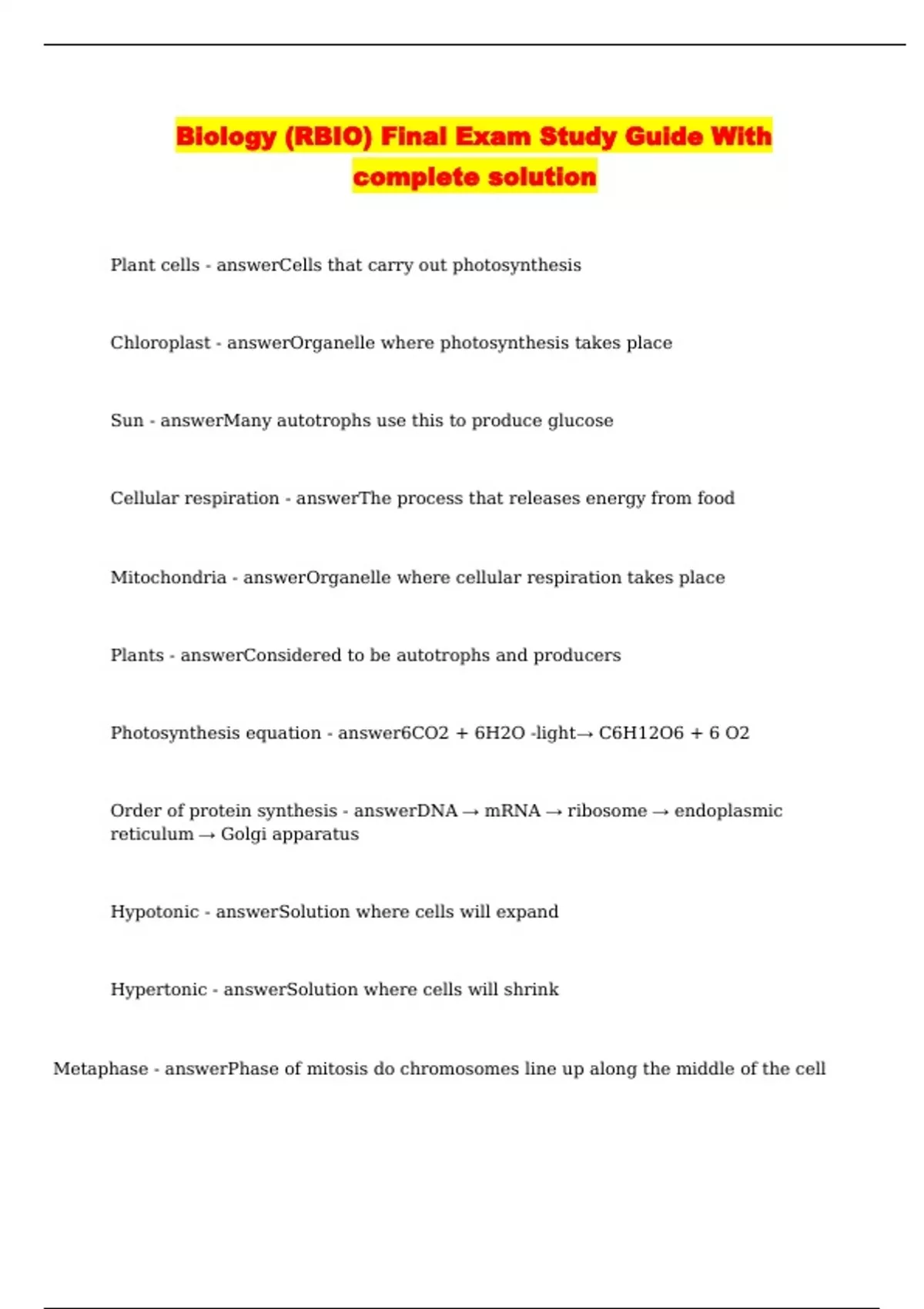 Biology (RBIO) Final Exam Study Guide With complete solution

Plant cells - answerCells that carry out photosynthesis

Chloroplast - answerOrganelle where photosynthesis takes place

Sun - answerMany autotrophs use this to produce glucose

Cellular respiration - answerThe process that releases energy from food

Mitochondria - answerOrganelle where cellular respiration takes place

Plants - answerConsidered to be autotrophs and producers

Photosynthesis equation - answer6CO2 + 6H2O -light→ C6H12O6 + 6 O2

Order of protein synthesis - answerDNA → mRNA → ribosome → endoplasmic reticulum → Golgi apparatus

Hypotonic - answerSolution where cells will expand

Hypertonic - answerSolution where cells will shrink

Metaphase - answerPhase of mitosis do chromosomes line up along the middle of the cell